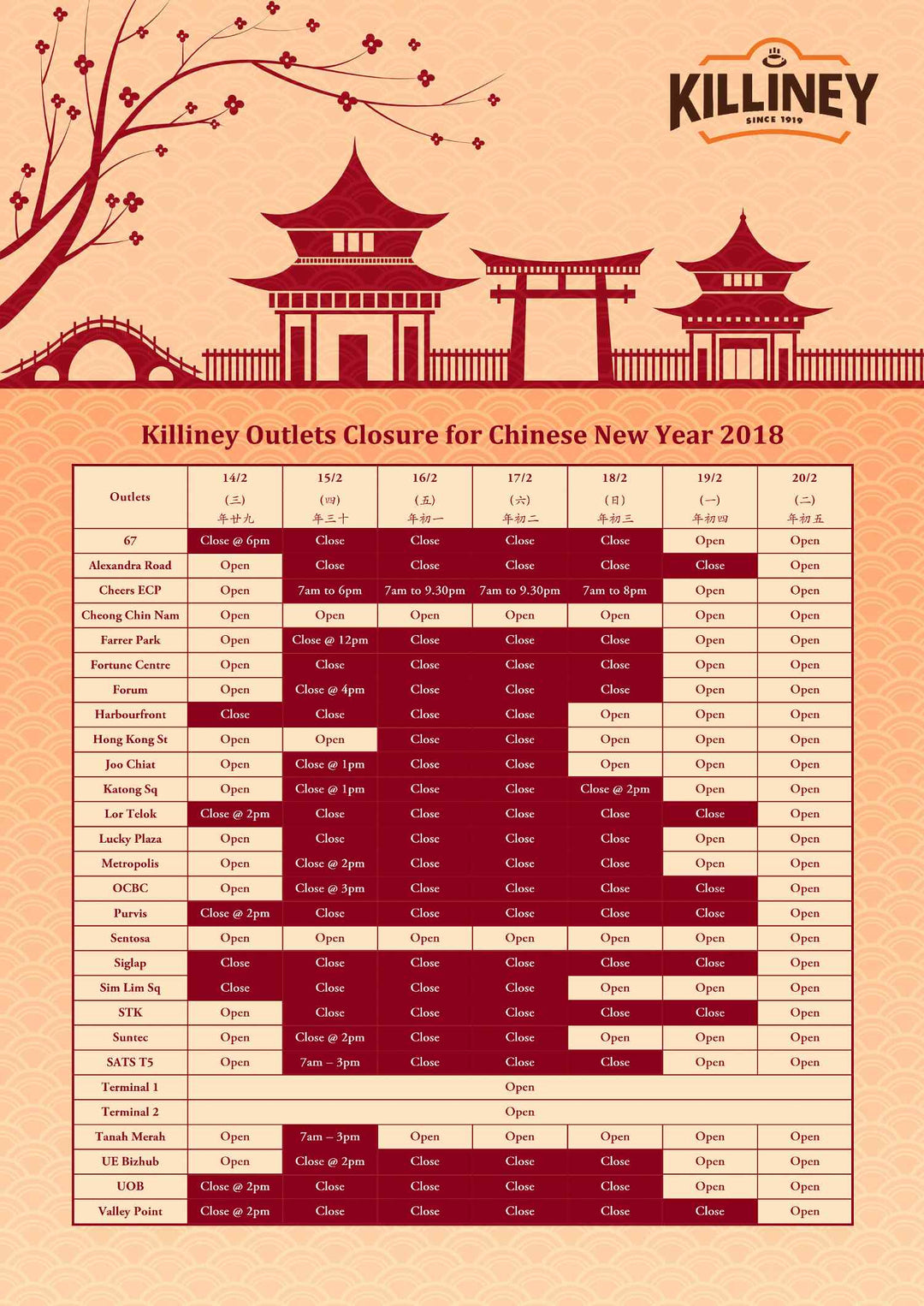 KILLINEY
SINCE 1919

Killiney Outlets Closure for Chinese New Year 2018

| Outlets | 14/2 (三) 年廿九 | 15/2 (四) 年三十 | 16/2 (五) 年初一 | 17/2 (六) 年初二 | 18/2 (日) 年初三 | 19/2 (一) 年初四 | 20/2 (二) 年初五 |
|---|---|---|---|---|---|---|---|
| 67 | Close @ 6pm | Close | Close | Close | Close | Open | Open |
| Alexandra Road | Open | Close | Close | Close | Close | Close | Open |
| Cheers ECP | Open | 7am to 6pm | 7am to 9.30pm | 7am to 9.30pm | 7am to 8pm | Open | Open |
| Cheong Chin Nam | Open | Open | Open | Open | Open | Open | Open |
| Farrer Park | Open | Close @ 12pm | Close | Close | Close | Open | Open |
| Fortune Centre | Open | Close | Close | Close | Close | Open | Open |
| Forum | Open | Close @ 4pm | Close | Close | Close | Open | Open |
| Harbourfront | Close | Close | Close | Close | Open | Open | Open |
| Hong Kong St | Open | Open | Close | Close | Open | Open | Open |
| Joo Chiat | Open | Close @ 1pm | Close | Close | Open | Open | Open |
| Katong Sq | Open | Close @ 1pm | Close | Close | Close @ 2pm | Open | Open |
| Lor Telok | Close @ 2pm | Close | Close | Close | Close | Close | Open |
| Lucky Plaza | Open | Close | Close | Close | Close | Open | Open |
| Metropolis | Open | Close @ 2pm | Close | Close | Close | Open | Open |
| OCBC | Open | Close @ 3pm | Close | Close | Close | Close | Open |
| Purvis | Close @ 2pm | Close | Close | Close | Close | Close | Open |
| Sentosa | Open | Open | Open | Open | Open | Open | Open |
| Siglap | Close | Close | Close | Close | Close | Close | Open |
| Sim Lim Sq | Close | Close | Close | Close | Open | Open | Open |
| STK | Open | Close | Close | Close | Close | Close | Open |
| Suntec | Open | Close @ 2pm | Close | Close | Open | Open | Open |
| SATS T5 | Open | 7am – 3pm | Close | Close | Close | Open | Open |
| Terminal 1 | Open | | | | | | |
| Terminal 2 | Open | | | | | | |
| Tanah Merah | Open | 7am – 3pm | Open | Open | Open | Open | Open |
| UE Bizhub | Open | Close @ 2pm | Close | Close | Close | Open | Open |
| UOB | Close @ 2pm | Close | Close | Close | Close | Open | Open |
| Valley Point | Close @ 2pm | Close | Close | Close | Close | Close | Open |